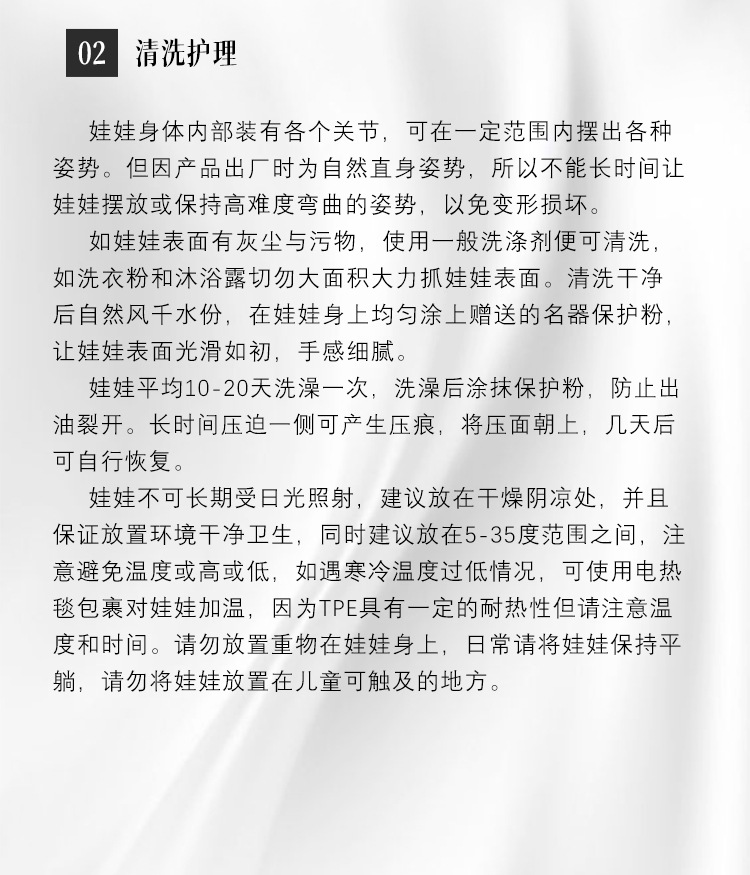 02 清洗护理

娃娃身体内部装有各个关节，可在一定范围内摆出各种姿势。但因产品出厂时为自然直身姿势，所以不能长时间让娃娃摆放或保持高难度弯曲的姿势，以免变形损坏。

如娃娃表面有灰尘与污物，使用一般洗涤剂便可清洗，如洗衣粉和沐浴露切勿大面积大力抓娃娃表面。清洗干净后自然风千水份，在娃娃身上均匀涂上赠送的名器保护粉，让娃娃表面光滑如初，手感细腻。

娃娃平均10-20天洗澡一次，洗澡后涂抹保护粉，防止出油裂开。长时间压迫一侧可产生压痕，将压面朝上，几天后可自行恢复。

娃娃不可长期受日光照射，建议放在干燥阴凉处，并且保证放置环境干净卫生，同时建议放在5-35度范围之间，注意避免温度或高或低，如遇寒冷温度过低情况，可使用电热毯包裹对娃娃加温，因为TPE具有一定的耐热性但请注意温度和时间。请勿放置重物在娃娃身上，日常请将娃娃保持平躺，请勿将娃娃放置在儿童可触及的地方。